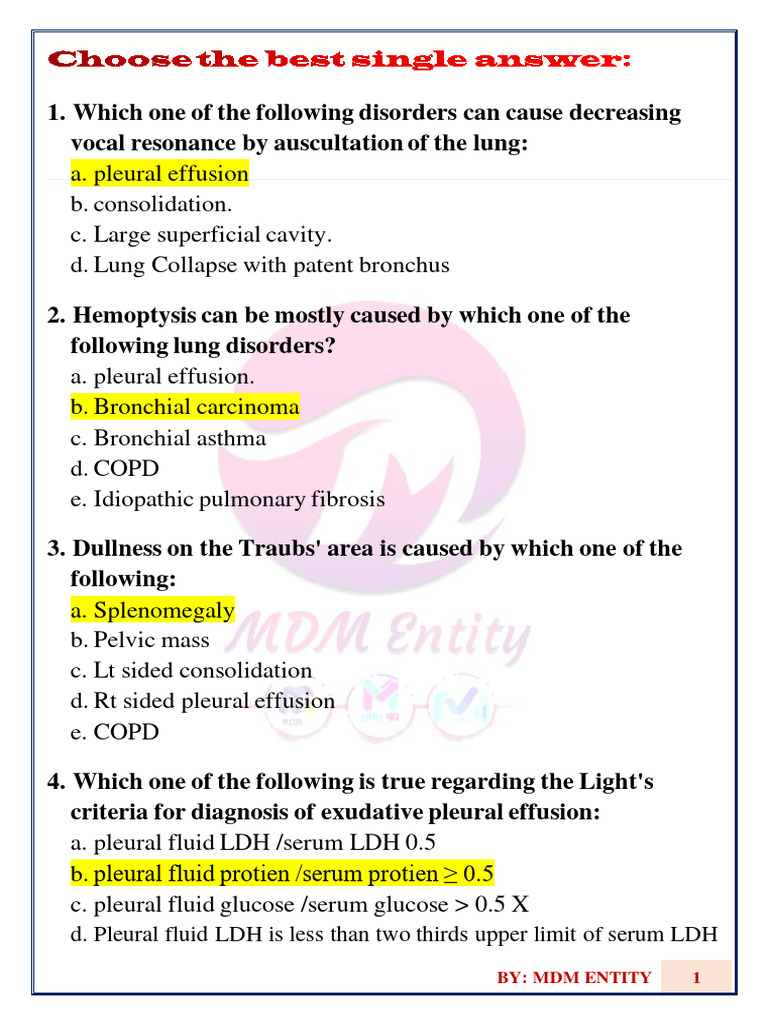 Choose the best single answer:

1. Which one of the following disorders can cause decreasing vocal resonance by auscultation of the lung:
a. pleural effusion
b. consolidation.
c. Large superficial cavity.
d. Lung Collapse with patent bronchus

2. Hemoptysis can be mostly caused by which one of the following lung disorders?
a. pleural effusion.
b. Bronchial carcinoma
c. Bronchial asthma
d. COPD
e. Idiopathic pulmonary fibrosis

3. Dullness on the Traubs' area is caused by which one of the following:
a. Splenomegaly
b. Pelvic mass
c. Lt sided consolidation
d. Rt sided pleural effusion
e. COPD

MDM Entity

4. Which one of the following is true regarding the Light's criteria for diagnosis of exudative pleural effusion:
a. pleural fluid LDH /serum LDH 0.5
b. pleural fluid protien /serum protien $\geq$ 0.5
c. pleural fluid glucose /serum glucose > 0.5 X
d. Pleural fluid LDH is less than two thirds upper limit of serum LDH

BY: MDM ENTITY 1